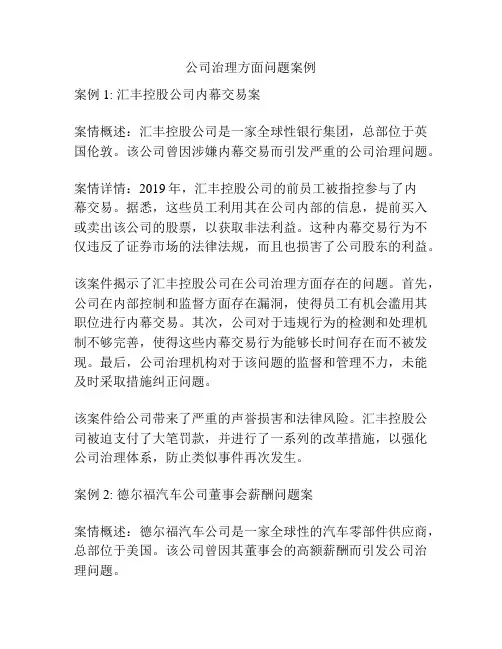 公司治理方面问题案例

案例 1: 汇丰控股公司内幕交易案

案情概述：汇丰控股公司是一家全球性银行集团，总部位于英国伦敦。该公司曾因涉嫌内幕交易而引发严重的公司治理问题。

案情详情：2019 年，汇丰控股公司的前员工被指控参与了内幕交易。据悉，这些员工利用其在公司内部的信息，提前买入或卖出该公司的股票，以获取非法利益。这种内幕交易行为不仅违反了证券市场的法律法规，而且也损害了公司股东的利益。

该案件揭示了汇丰控股公司在公司治理方面存在的问题。首先，公司在内部控制和监督方面存在漏洞，使得员工有机会滥用其职位进行内幕交易。其次，公司对于违规行为的检测和处理机制不够完善，使得这些内幕交易行为能够长时间存在而不被发现。最后，公司治理机构对于该问题的监督和管理不力，未能及时采取措施纠正问题。

该案件给公司带来了严重的声誉损害和法律风险。汇丰控股公司被迫支付了大笔罚款，并进行了一系列的改革措施，以强化公司治理体系，防止类似事件再次发生。

案例 2: 德尔福汽车公司董事会薪酬问题案

案情概述：德尔福汽车公司是一家全球性的汽车零部件供应商，总部位于美国。该公司曾因其董事会的高额薪酬而引发公司治理问题。